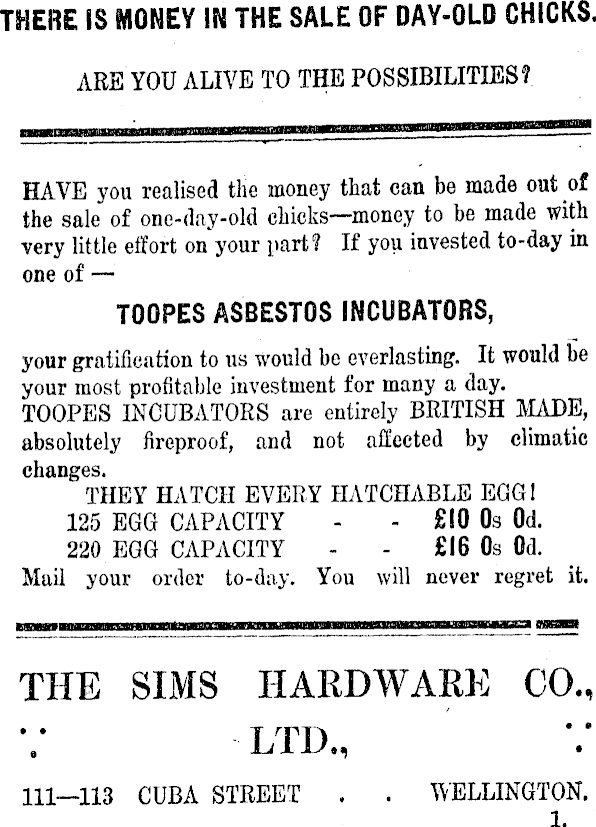 THERE IS MONEY IN THE SALE OF DAY-OLD CHICKS.

ARE YOU ALIVE TO THE POSSIBILITIES?

HAVE you realised the money that can be made out of the sale of one-day-old chicks—money to be made with very little effort on your part? If you invested to-day in one of —

TOOPES ASBESTOS INCUBATORS,

your gratification to us would be everlasting. It would be your most profitable investment for many a day.
TOOPES INCUBATORS are entirely BRITISH MADE, absolutely fireproof, and not affected by climatic changes.

THEY HATCH EVERY HATCHABLE EGG!
125 EGG CAPACITY - - £10 0s 0d.
220 EGG CAPACITY - - £16 0s 0d.
Mail your order to-day. You will never regret it.

THE SIMS HARDWARE CO., LTD.,

111—113 CUBA STREET . . WELLINGTON.
1.